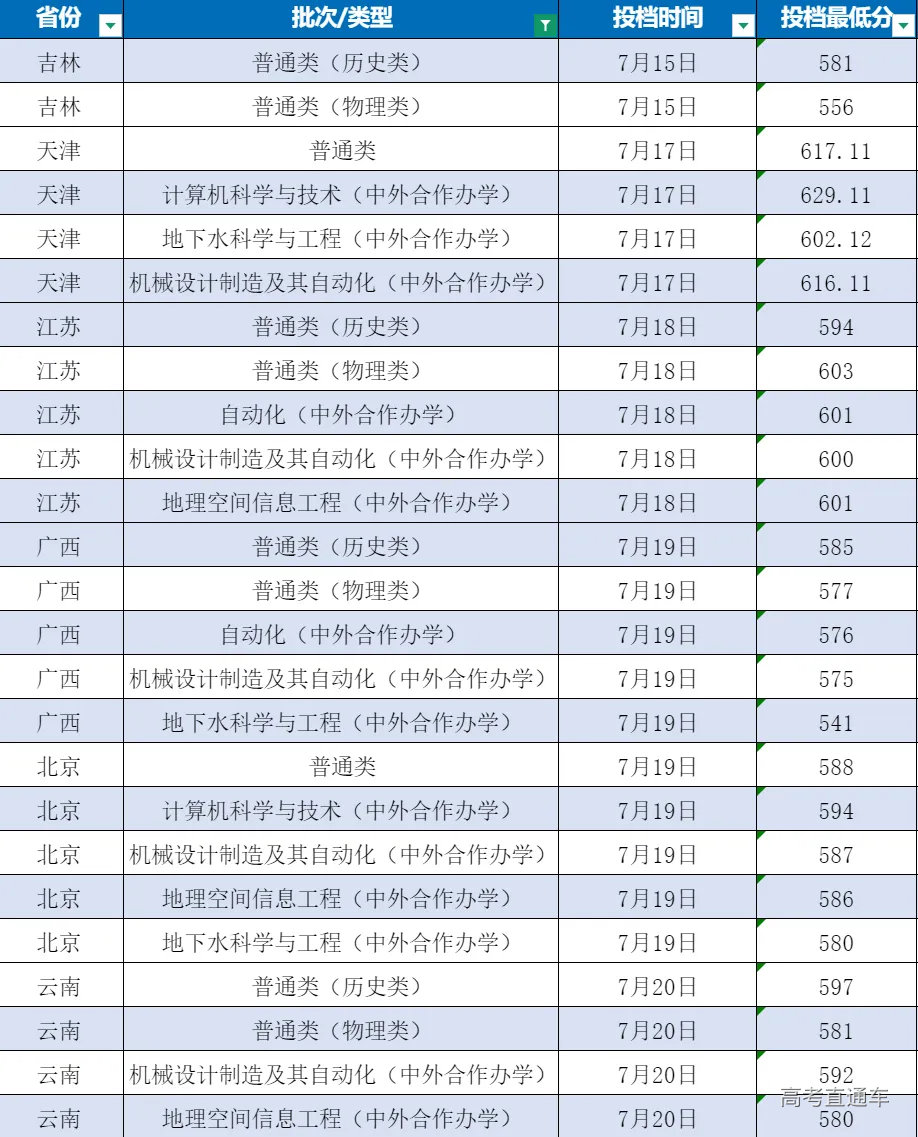 | 省份 | 批次/类型 | 投档时间 | 投档最低分 |
|---|---|---|---|
| 吉林 | 普通类（历史类） | 7月15日 | 581 |
| 吉林 | 普通类（物理类） | 7月15日 | 556 |
| 天津 | 普通类 | 7月17日 | 617.11 |
| 天津 | 计算机科学与技术（中外合作办学） | 7月17日 | 629.11 |
| 天津 | 地下水科学与工程（中外合作办学） | 7月17日 | 602.12 |
| 天津 | 机械设计制造及其自动化（中外合作办学） | 7月17日 | 616.11 |
| 江苏 | 普通类（历史类） | 7月18日 | 594 |
| 江苏 | 普通类（物理类） | 7月18日 | 603 |
| 江苏 | 自动化（中外合作办学） | 7月18日 | 601 |
| 江苏 | 机械设计制造及其自动化（中外合作办学） | 7月18日 | 600 |
| 江苏 | 地理空间信息工程（中外合作办学） | 7月18日 | 601 |
| 广西 | 普通类（历史类） | 7月19日 | 585 |
| 广西 | 普通类（物理类） | 7月19日 | 577 |
| 广西 | 自动化（中外合作办学） | 7月19日 | 576 |
| 广西 | 机械设计制造及其自动化（中外合作办学） | 7月19日 | 575 |
| 广西 | 地下水科学与工程（中外合作办学） | 7月19日 | 541 |
| 北京 | 普通类 | 7月19日 | 588 |
| 北京 | 计算机科学与技术（中外合作办学） | 7月19日 | 594 |
| 北京 | 机械设计制造及其自动化（中外合作办学） | 7月19日 | 587 |
| 北京 | 地理空间信息工程（中外合作办学） | 7月19日 | 586 |
| 北京 | 地下水科学与工程（中外合作办学） | 7月19日 | 580 |
| 云南 | 普通类（历史类） | 7月20日 | 597 |
| 云南 | 普通类（物理类） | 7月20日 | 581 |
| 云南 | 机械设计制造及其自动化（中外合作办学） | 7月20日 | 592 |
| 云南 | 地理空间信息工程（中外合作办学） | 7月20日 | 580 |

高考直通车